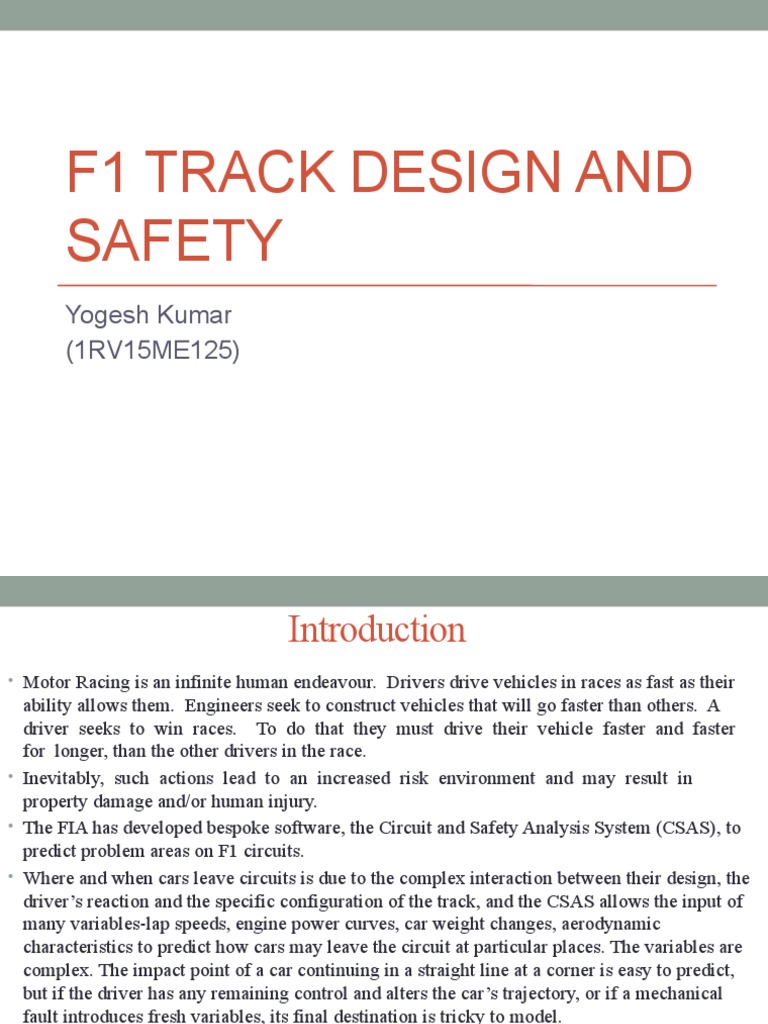 F1 TRACK DESIGN AND SAFETY

Yogesh Kumar
(1RV15ME125)

Introduction

• Motor Racing is an infinite human endeavour. Drivers drive vehicles in races as fast as their ability allows them. Engineers seek to construct vehicles that will go faster than others. A driver seeks to win races. To do that they must drive their vehicle faster and faster for longer, than the other drivers in the race.

• Inevitably, such actions lead to an increased risk environment and may result in property damage and/or human injury.

• The FIA has developed bespoke software, the Circuit and Safety Analysis System (CSAS), to predict problem areas on F1 circuits.

• Where and when cars leave circuits is due to the complex interaction between their design, the driver's reaction and the specific configuration of the track, and the CSAS allows the input of many variables-lap speeds, engine power curves, car weight changes, aerodynamic characteristics to predict how cars may leave the circuit at particular places. The variables are complex. The impact point of a car continuing in a straight line at a corner is easy to predict, but if the driver has any remaining control and alters the car's trajectory, or if a mechanical fault introduces fresh variables, its final destination is tricky to model.